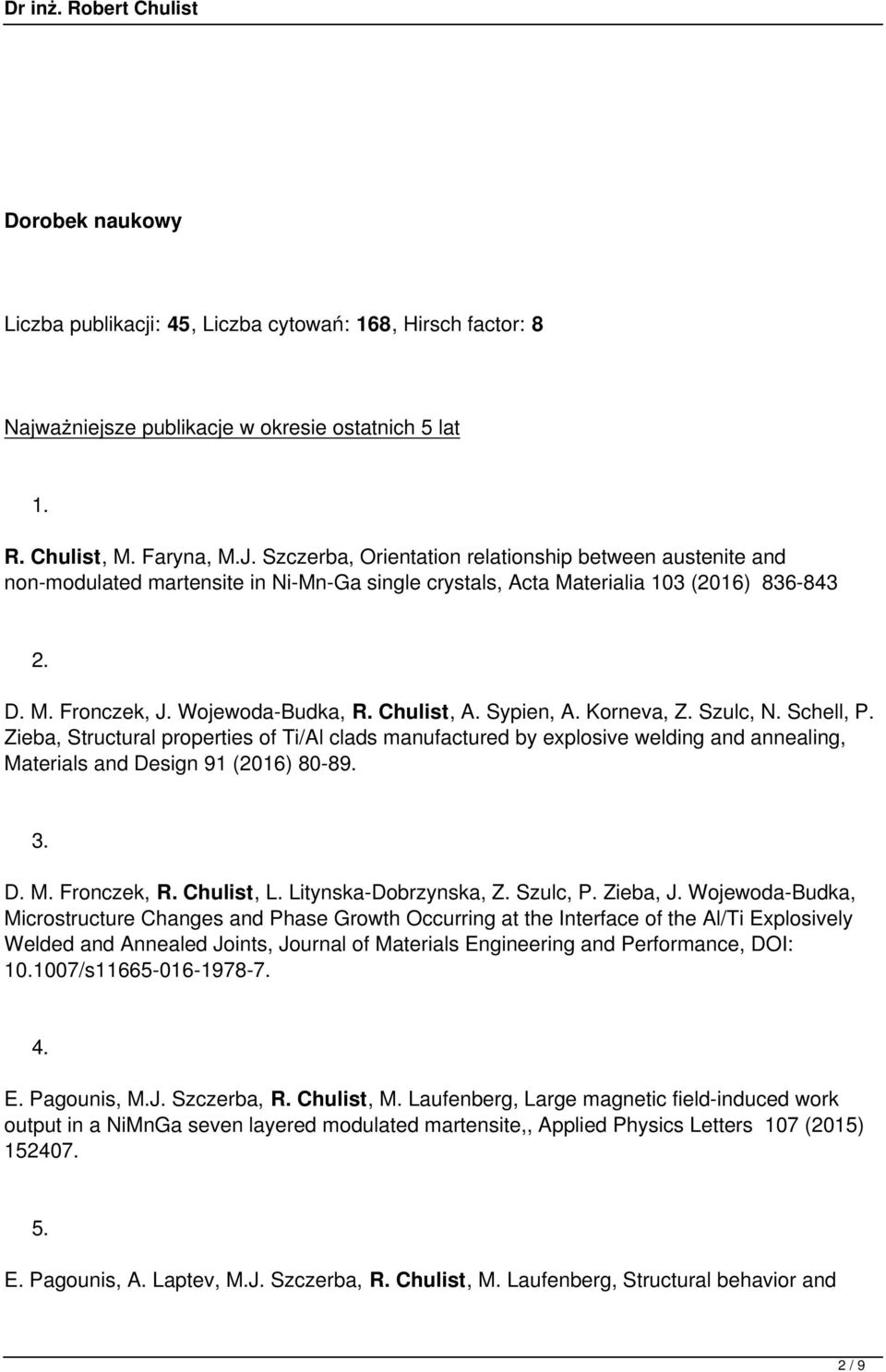 Dr inż. Robert Chulist

Dorobek naukowy

Liczba publikacji: 45, Liczba cytowań: 168, Hirsch factor: 8

Najważniejsze publikacje w okresie ostatnich 5 lat

1.

R. Chulist, M. Faryna, M.J. Szczerba, Orientation relationship between austenite and non-modulated martensite in Ni-Mn-Ga single crystals, Acta Materialia 103 (2016) 836-843

2.

D. M. Fronczek, J. Wojewoda-Budka, R. Chulist, A. Sypien, A. Korneva, Z. Szulc, N. Schell, P. Zieba, Structural properties of Ti/Al clads manufactured by explosive welding and annealing, Materials and Design 91 (2016) 80-89.

3.

D. M. Fronczek, R. Chulist, L. Litynska-Dobrzynska, Z. Szulc, P. Zieba, J. Wojewoda-Budka, Microstructure Changes and Phase Growth Occurring at the Interface of the Al/Ti Explosively Welded and Annealed Joints, Journal of Materials Engineering and Performance, DOI: 10.1007/s11665-016-1978-7.

4.

E. Pagounis, M.J. Szczerba, R. Chulist, M. Laufenberg, Large magnetic field-induced work output in a NiMnGa seven layered modulated martensite,, Applied Physics Letters 107 (2015) 152407.

5.

E. Pagounis, A. Laptev, M.J. Szczerba, R. Chulist, M. Laufenberg, Structural behavior and

2 / 9